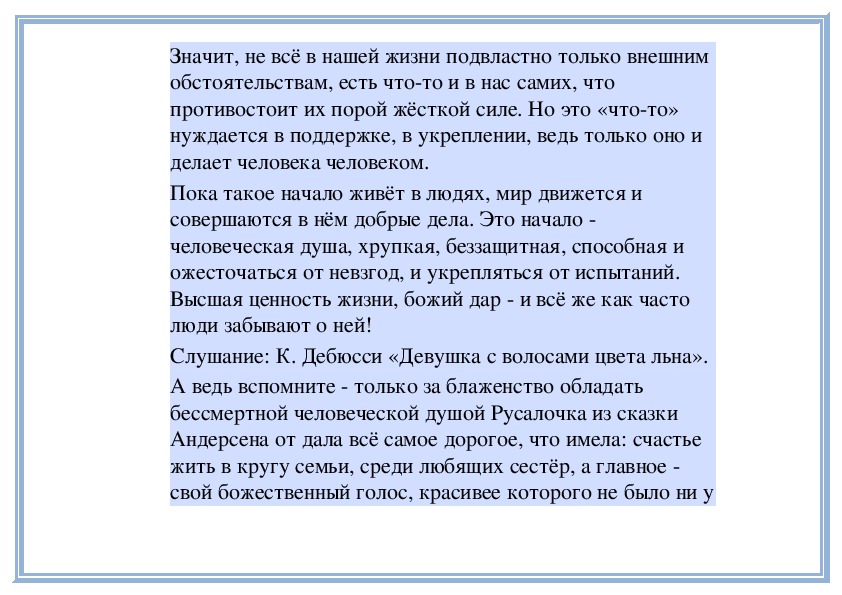 Значит, не всё в нашей жизни подвластно только внешним обстоятельствам, есть что-то и в нас самих, что противостоит их порой жёсткой силе. Но это «что-то» нуждается в поддержке, в укреплении, ведь только оно и делает человека человеком.

Пока такое начало живёт в людях, мир движется и совершаются в нём добрые дела. Это начало - человеческая душа, хрупкая, беззащитная, способная и ожесточаться от невзгод, и укрепляться от испытаний. Высшая ценность жизни, божий дар - и всё же как часто люди забывают о ней!

Слушание: К. Дебюсси «Девушка с волосами цвета льна».

А ведь вспомните - только за блаженство обладать бессмертной человеческой душой Русалочка из сказки Андерсена от дала всё самое дорогое, что имела: счастье жить в кругу семьи, среди любящих сестёр, а главное - свой божественный голос, красивее которого не было ни у